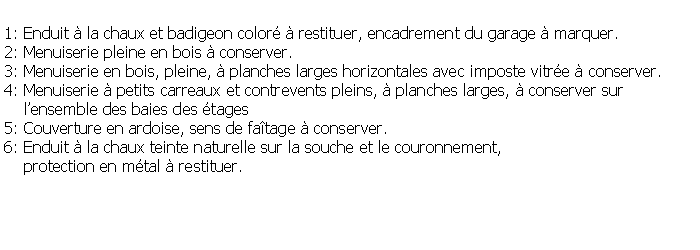 1: Enduit à la chaux et badigeon coloré à restituer, encadrement du garage à marquer.
2: Menuiserie pleine en bois à conserver.
3: Menuiserie en bois, pleine, à planches larges horizontales avec imposte vitrée à conserver.
4: Menuiserie à petits carreaux et contrevents pleins, à planches larges, à conserver sur l'ensemble des baies des étages
5: Couverture en ardoise, sens de faîtage à conserver.
6: Enduit à la chaux teinte naturelle sur la souche et le couronnement, protection en métal à restituer.